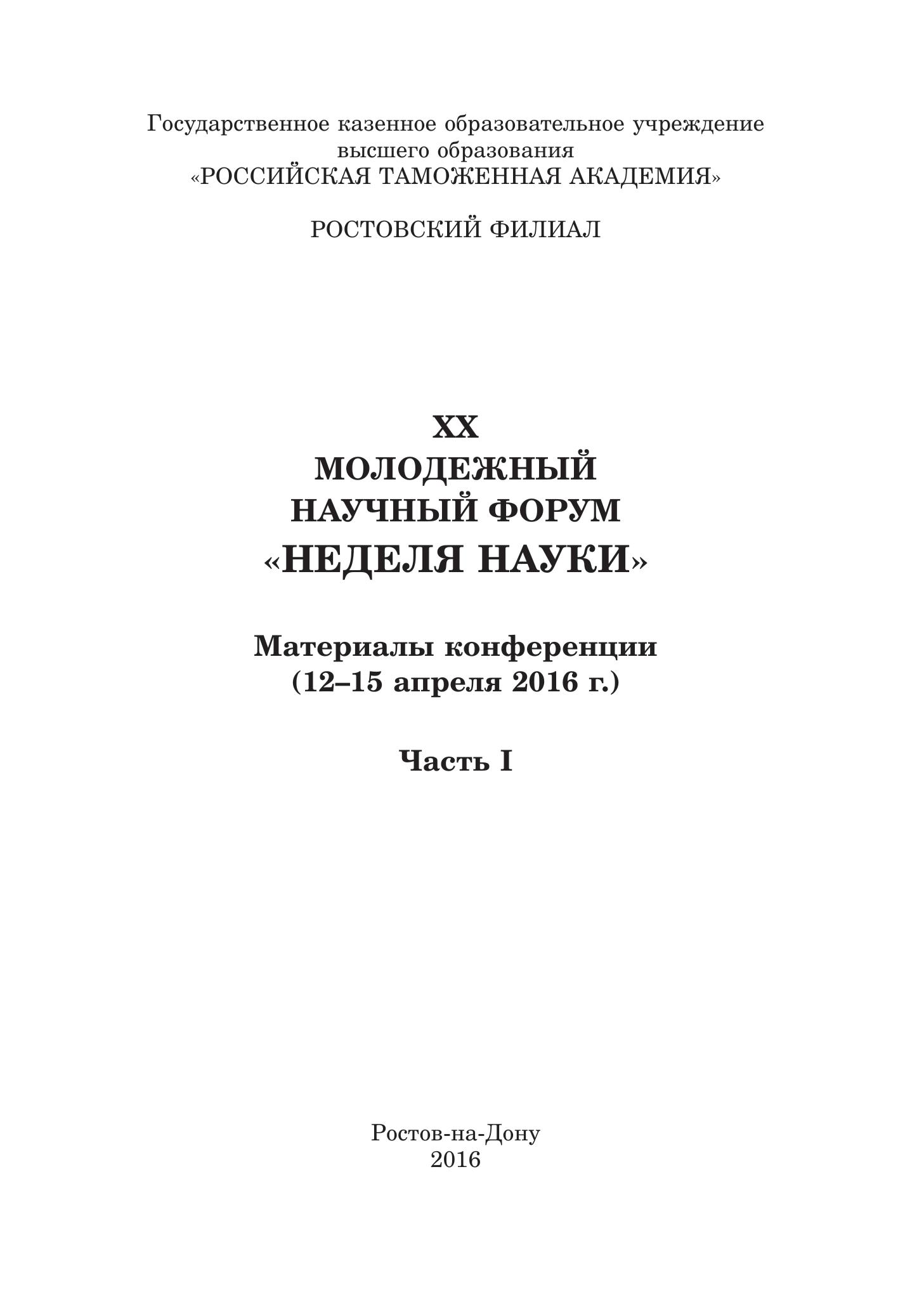 Государственное казенное образовательное учреждение высшего образования
«РОССИЙСКАЯ ТАМОЖЕННАЯ АКАДЕМИЯ»

РОСТОВСКИЙ ФИЛИАЛ

XX
МОЛОДЕЖНЫЙ
НАУЧНЫЙ ФОРУМ
«НЕДЕЛЯ НАУКИ»

Материалы конференции
(12–15 апреля 2016 г.)

Часть I

Ростов-на-Дону
2016